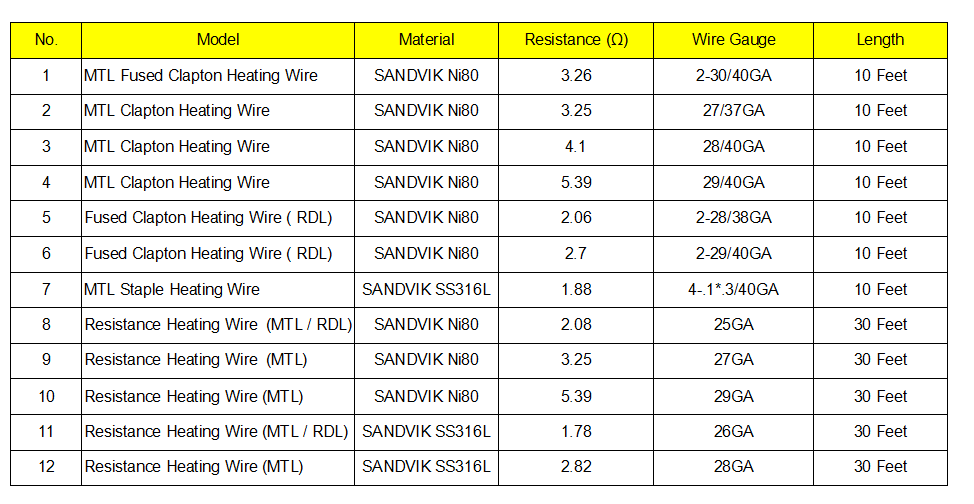 | No. | Model | Material | Resistance (Ω) | Wire Gauge | Length |
|---|---|---|---|---|---|
| 1 | MTL Fused Clapton Heating Wire | SANDVIK Ni80 | 3.26 | 2-30/40GA | 10 Feet |
| 2 | MTL Clapton Heating Wire | SANDVIK Ni80 | 3.25 | 27/37GA | 10 Feet |
| 3 | MTL Clapton Heating Wire | SANDVIK Ni80 | 4.1 | 28/40GA | 10 Feet |
| 4 | MTL Clapton Heating Wire | SANDVIK Ni80 | 5.39 | 29/40GA | 10 Feet |
| 5 | Fused Clapton Heating Wire ( RDL) | SANDVIK Ni80 | 2.06 | 2-28/38GA | 10 Feet |
| 6 | Fused Clapton Heating Wire ( RDL) | SANDVIK Ni80 | 2.7 | 2-29/40GA | 10 Feet |
| 7 | MTL Staple Heating Wire | SANDVIK SS316L | 1.88 | 4-.1*.3/40GA | 10 Feet |
| 8 | Resistance Heating Wire (MTL / RDL) | SANDVIK Ni80 | 2.08 | 25GA | 30 Feet |
| 9 | Resistance Heating Wire (MTL) | SANDVIK Ni80 | 3.25 | 27GA | 30 Feet |
| 10 | Resistance Heating Wire (MTL) | SANDVIK Ni80 | 5.39 | 29GA | 30 Feet |
| 11 | Resistance Heating Wire (MTL / RDL) | SANDVIK SS316L | 1.78 | 26GA | 30 Feet |
| 12 | Resistance Heating Wire (MTL) | SANDVIK SS316L | 2.82 | 28GA | 30 Feet |